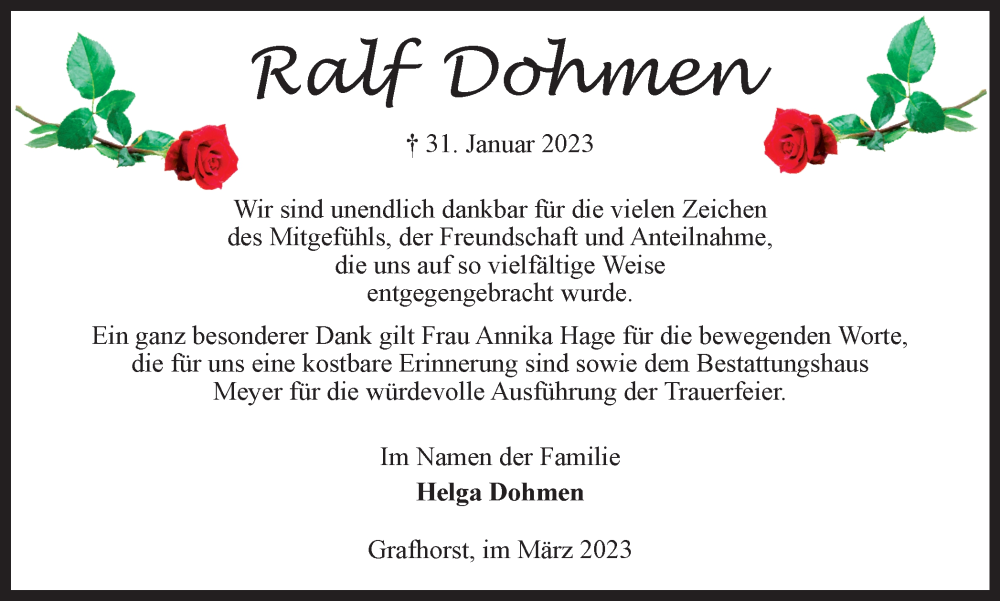 Ralf Dohmen

† 31. Januar 2023

Wir sind unendlich dankbar für die vielen Zeichen des Mitgefühls, der Freundschaft und Anteilnahme, die uns auf so vielfältige Weise entgegengebracht wurde.

Ein ganz besonderer Dank gilt Frau Annika Hage für die bewegenden Worte, die für uns eine kostbare Erinnerung sind sowie dem Bestattungshaus Meyer für die würdevolle Ausführung der Trauerfeier.

Im Namen der Familie
Helga Dohmen

Grafhorst, im März 2023